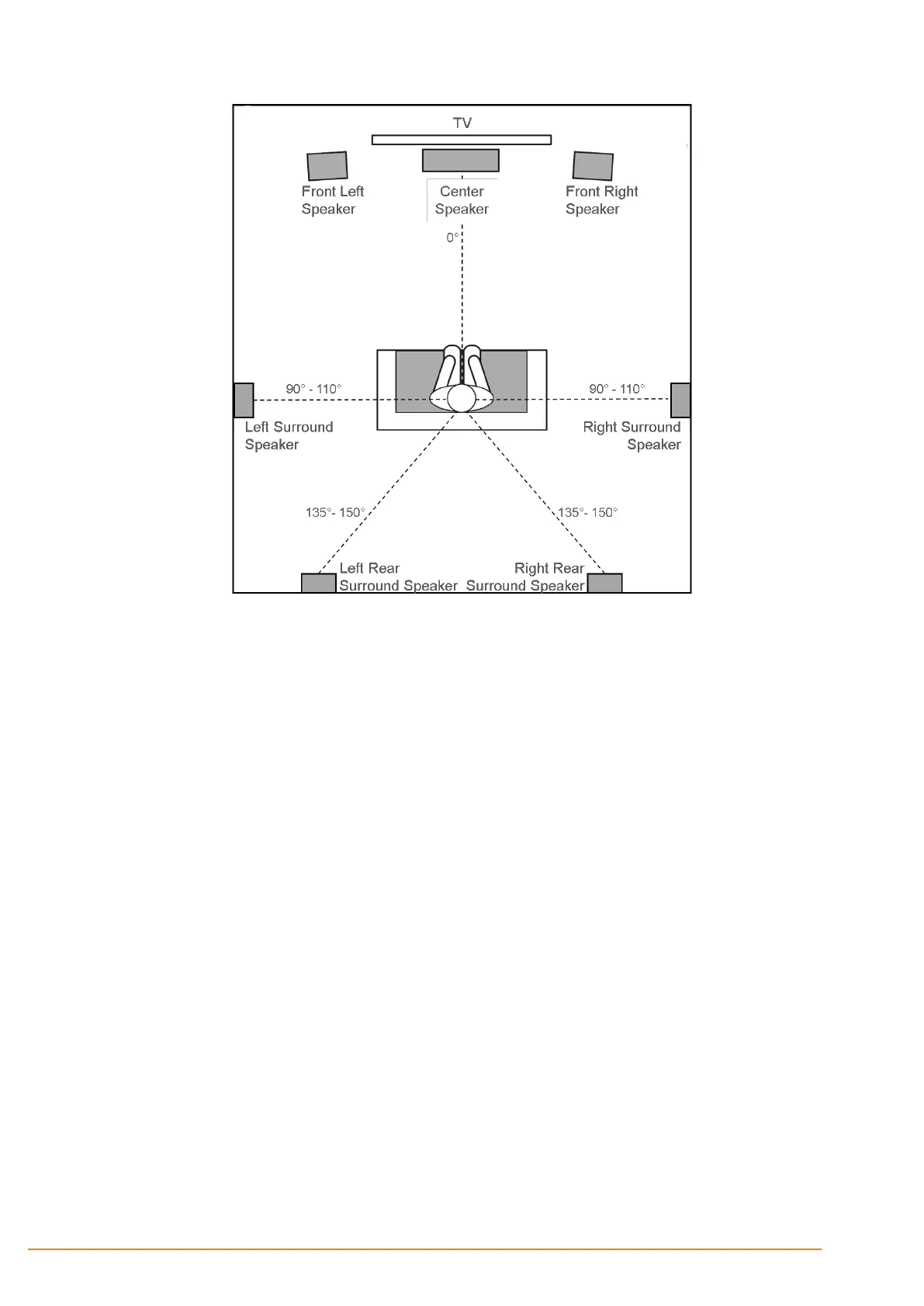 TV

Front Left Speaker

Center Speaker

Front Right Speaker

0°

90° - 110°

90° - 110°

Left Surround Speaker

Right Surround Speaker

135°- 150°

135°- 150°

Left Rear Surround Speaker

Right Rear Surround Speaker